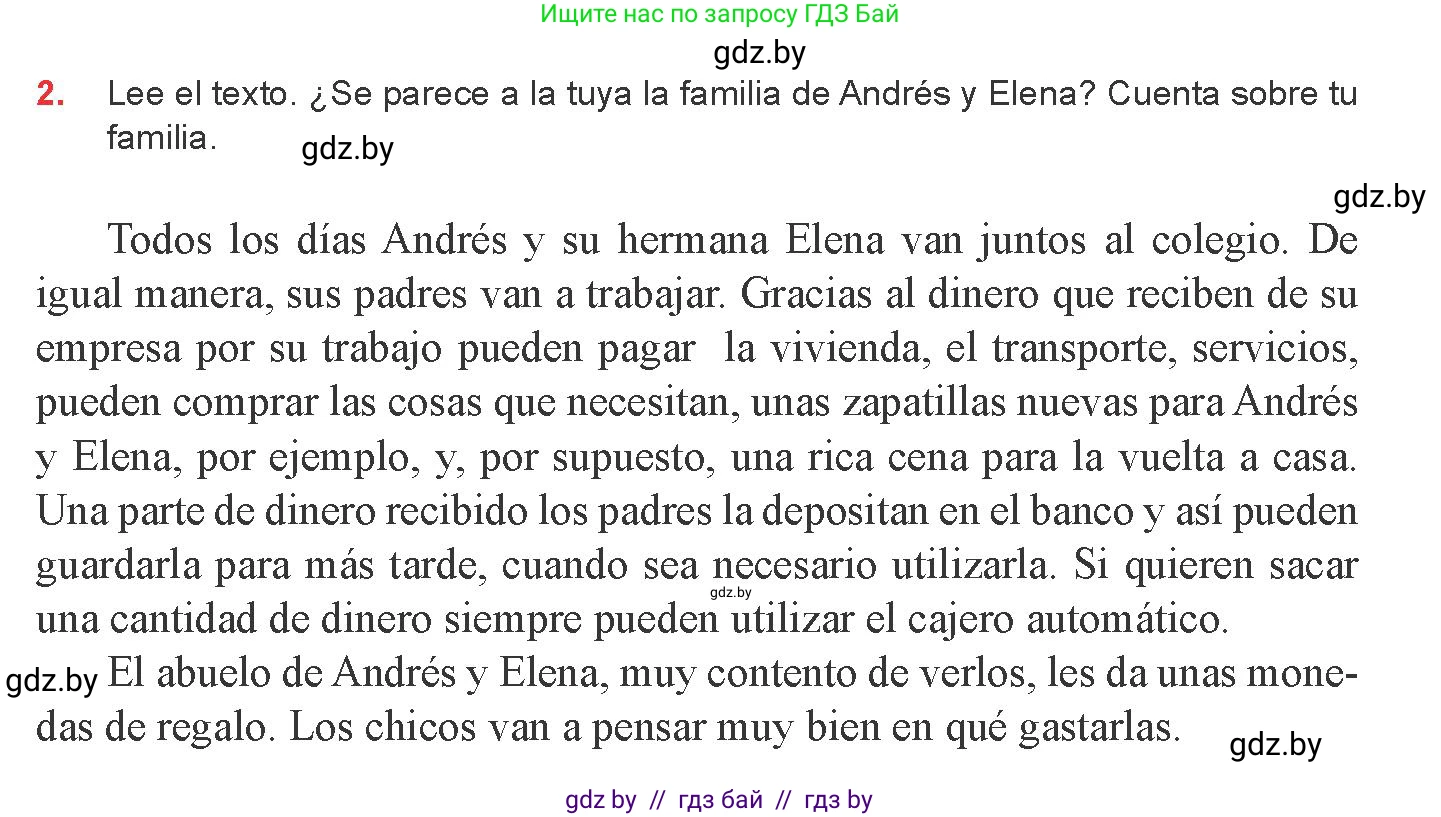 Ищите нас по запросу ГДЗ Бай

gdz.by

2. Lee el texto. ¿Se parece a la tuya la familia de Andrés y Elena? Cuenta sobre tu familia.

gdz.by

gdz.by

Todos los días Andrés y su hermana Elena van juntos al colegio. De igual manera, sus padres van a trabajar. Gracias al dinero que reciben de su empresa por su trabajo pueden pagar la vivienda, el transporte, servicios, pueden comprar las cosas que necesitan, unas zapatillas nuevas para Andrés y Elena, por ejemplo, y, por supuesto, una rica cena para la vuelta a casa. Una parte de dinero recibido los padres la depositan en el banco y así pueden guardarla para más tarde, cuando sea necesario utilizarla. Si quieren sacar una cantidad de dinero siempre pueden utilizar el cajero automático.

gdz.by

gdz.by

El abuelo de Andrés y Elena, muy contento de verlos, les da unas monedas de regalo. Los chicos van a pensar muy bien en qué gastarlas.

gdz.by

gdz by // гдз бай // гдз by